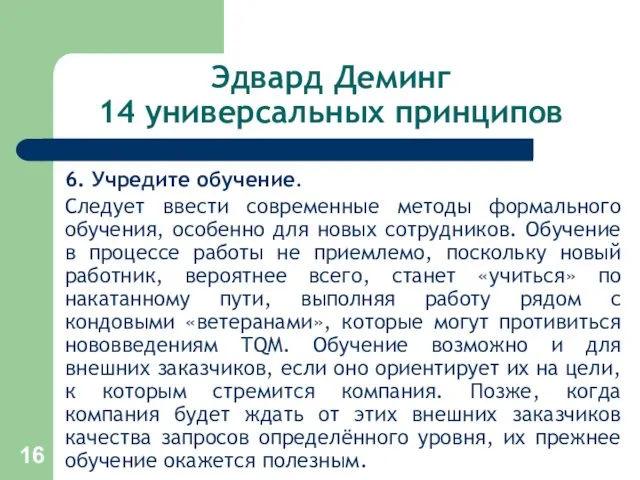 Эдвард Деминг
14 универсальных принципов

6. Учредите обучение.

Следует ввести современные методы формального обучения, особенно для новых сотрудников. Обучение в процессе работы не приемлемо, поскольку новый работник, вероятнее всего, станет «учиться» по накатанному пути, выполняя работу рядом с кондовыми «ветеранами», которые могут противиться нововведениям TQM. Обучение возможно и для внешних заказчиков, если оно ориентирует их на цели, к которым стремится компания. Позже, когда компания будет ждать от этих внешних заказчиков качества запросов определённого уровня, их прежнее обучение окажется полезным.

16